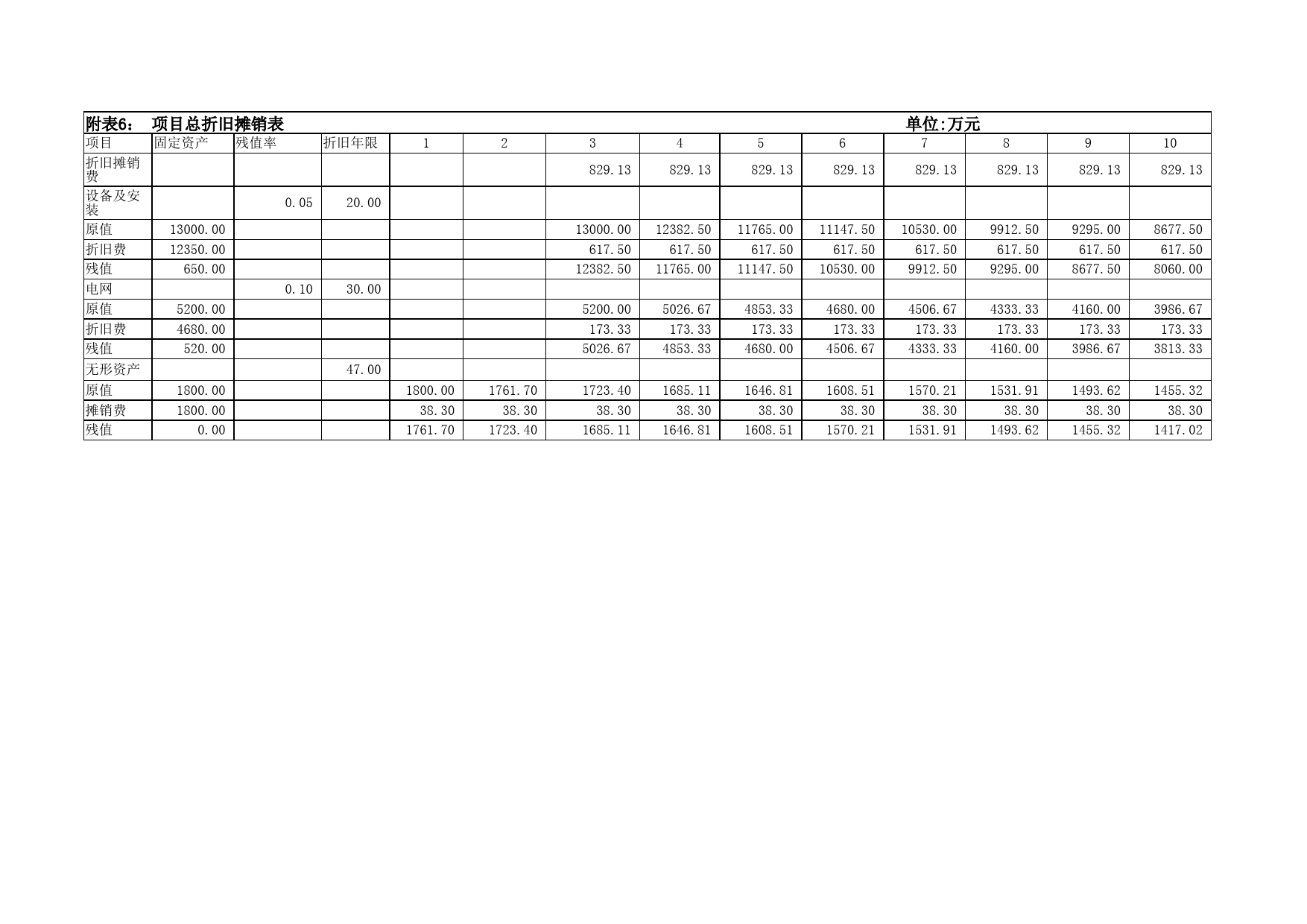 附表6：　项目总折旧摊销表　　　　　　　　　　　　　　　　　　单位:万元

| 项目 | 固定资产 | 残值率 | 折旧年限 | 1 | 2 | 3 | 4 | 5 | 6 | 7 | 8 | 9 | 10 |
|---|---|---|---|---|---|---|---|---|---|---|---|---|---|
| 折旧摊销费 | | | | | | 829.13 | 829.13 | 829.13 | 829.13 | 829.13 | 829.13 | 829.13 | 829.13 |
| 设备及安装 | | 0.05 | 20.00 | | | | | | | | | | |
| 原值 | 13000.00 | | | | | 13000.00 | 12382.50 | 11765.00 | 11147.50 | 10530.00 | 9912.50 | 9295.00 | 8677.50 |
| 折旧费 | 12350.00 | | | | | 617.50 | 617.50 | 617.50 | 617.50 | 617.50 | 617.50 | 617.50 | 617.50 |
| 残值 | 650.00 | | | | | 12382.50 | 11765.00 | 11147.50 | 10530.00 | 9912.50 | 9295.00 | 8677.50 | 8060.00 |
| 电网 | | 0.10 | 30.00 | | | | | | | | | | |
| 原值 | 5200.00 | | | | | 5200.00 | 5026.67 | 4853.33 | 4680.00 | 4506.67 | 4333.33 | 4160.00 | 3986.67 |
| 折旧费 | 4680.00 | | | | | 173.33 | 173.33 | 173.33 | 173.33 | 173.33 | 173.33 | 173.33 | 173.33 |
| 残值 | 520.00 | | | | | 5026.67 | 4853.33 | 4680.00 | 4506.67 | 4333.33 | 4160.00 | 3986.67 | 3813.33 |
| 无形资产 | | | 47.00 | | | | | | | | | | |
| 原值 | 1800.00 | | | 1800.00 | 1761.70 | 1723.40 | 1685.11 | 1646.81 | 1608.51 | 1570.21 | 1531.91 | 1493.62 | 1455.32 |
| 摊销费 | 1800.00 | | | 38.30 | 38.30 | 38.30 | 38.30 | 38.30 | 38.30 | 38.30 | 38.30 | 38.30 | 38.30 |
| 残值 | 0.00 | | | 1761.70 | 1723.40 | 1685.11 | 1646.81 | 1608.51 | 1570.21 | 1531.91 | 1493.62 | 1455.32 | 1417.02 |